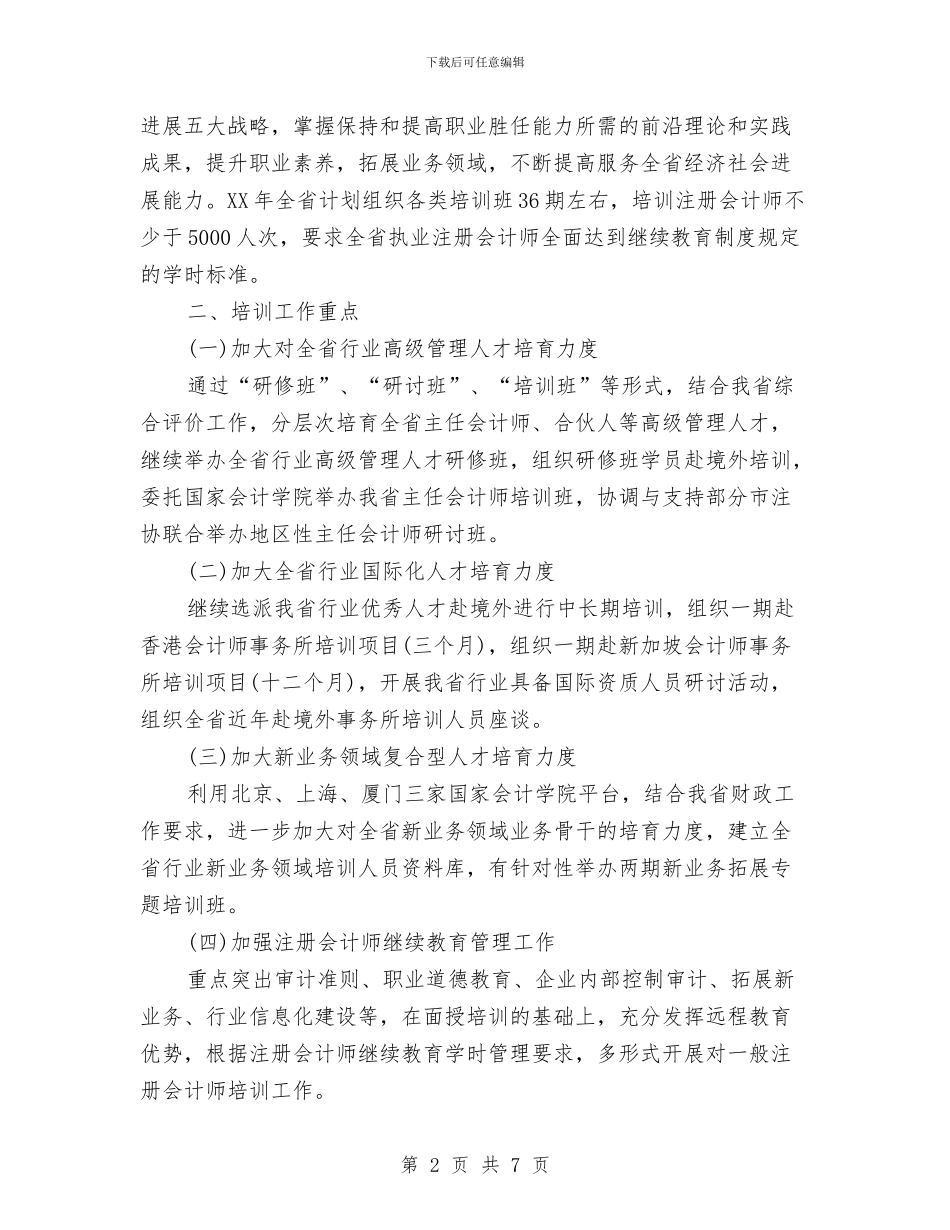 下载后可任意编辑

进展五大战略，掌握保持和提高职业胜任能力所需的前沿理论和实践成果，提升职业素养，拓展业务领域，不断提高服务全省经济社会进展能力。XX年全省计划组织各类培训班36期左右，培训注册会计师不少于5000人次，要求全省执业注册会计师全面达到继续教育制度规定的学时标准。

二、培训工作重点

(一)加大对全省行业高级管理人才培育力度

通过“研修班”、“研讨班”、“培训班”等形式，结合我省综合评价工作，分层次培育全省主任会计师、合伙人等高级管理人才，继续举办全省行业高级管理人才研修班，组织研修班学员赴境外培训，委托国家会计学院举办我省主任会计师培训班，协调与支持部分市注协联合举办地区性主任会计师研讨班。

(二)加大全省行业国际化人才培育力度

继续选派我省行业优秀人才赴境外进行中长期培训，组织一期赴香港会计师事务所培训项目(三个月)，组织一期赴新加坡会计师事务所培训项目(十二个月)，开展我省行业具备国际资质人员研讨活动，组织全省近年赴境外事务所培训人员座谈。

(三)加大新业务领域复合型人才培育力度

利用北京、上海、厦门三家国家会计学院平台，结合我省财政工作要求，进一步加大对全省新业务领域业务骨干的培育力度，建立全省行业新业务领域培训人员资料库，有针对性举办两期新业务拓展专题培训班。

(四)加强注册会计师继续教育管理工作

重点突出审计准则、职业道德教育、企业内部控制审计、拓展新业务、行业信息化建设等，在面授培训的基础上，充分发挥远程教育优势，根据注册会计师继续教育学时管理要求，多形式开展对一般注册会计师培训工作。

第 2 页 共 7 页